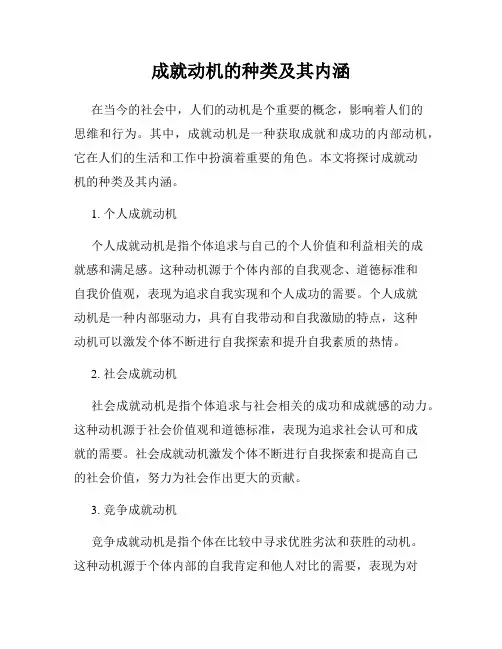 成就动机的种类及其内涵

在当今的社会中，人们的动机是个重要的概念，影响着人们的思维和行为。其中，成就动机是一种获取成就和成功的内部动机，它在人们的生活和工作中扮演着重要的角色。本文将探讨成就动机的种类及其内涵。

1. 个人成就动机

个人成就动机是指个体追求与自己的个人价值和利益相关的成就感和满足感。这种动机源于个体内部的自我观念、道德标准和自我价值观，表现为追求自我实现和个人成功的需要。个人成就动机是一种内部驱动力，具有自我带动和自我激励的特点，这种动机可以激发个体不断进行自我探索和提升自我素质的热情。

2. 社会成就动机

社会成就动机是指个体追求与社会相关的成功和成就感的动力。这种动机源于社会价值观和道德标准，表现为追求社会认可和成就的需要。社会成就动机激发个体不断进行自我探索和提高自己的社会价值，努力为社会作出更大的贡献。

3. 竞争成就动机

竞争成就动机是指个体在比较中寻求优胜劣汰和获胜的动机。这种动机源于个体内部的自我肯定和他人对比的需要，表现为对